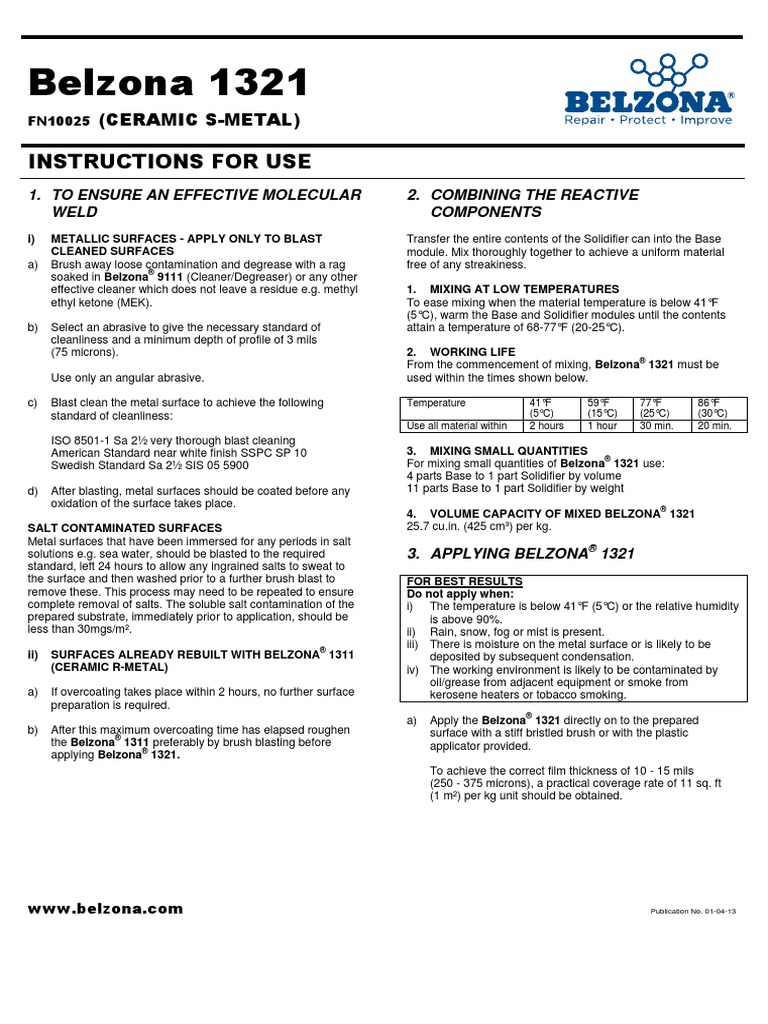 Belzona 1321

FN10025 (CERAMIC S-METAL)

BELZONA®
Repair • Protect • Improve

INSTRUCTIONS FOR USE

1. TO ENSURE AN EFFECTIVE MOLECULAR WELD

i) METALLIC SURFACES - APPLY ONLY TO BLAST CLEANED SURFACES

a) Brush away loose contamination and degrease with a rag soaked in Belzona® 9111 (Cleaner/Degreaser) or any other effective cleaner which does not leave a residue e.g. methyl ethyl ketone (MEK).

b) Select an abrasive to give the necessary standard of cleanliness and a minimum depth of profile of 3 mils (75 microns).

Use only an angular abrasive.

c) Blast clean the metal surface to achieve the following standard of cleanliness:

ISO 8501-1 Sa 2½ very thorough blast cleaning
American Standard near white finish SSPC SP 10
Swedish Standard Sa 2½ SIS 05 5900

d) After blasting, metal surfaces should be coated before any oxidation of the surface takes place.

SALT CONTAMINATED SURFACES
Metal surfaces that have been immersed for any periods in salt solutions e.g. sea water, should be blasted to the required standard, left 24 hours to allow any ingrained salts to sweat to the surface and then washed prior to a further brush blast to remove these. This process may need to be repeated to ensure complete removal of salts. The soluble salt contamination of the prepared substrate, immediately prior to application, should be less than 30mgs/m².

ii) SURFACES ALREADY REBUILT WITH BELZONA® 1311 (CERAMIC R-METAL)

a) If overcoating takes place within 2 hours, no further surface preparation is required.

b) After this maximum overcoating time has elapsed roughen the Belzona® 1311 preferably by brush blasting before applying Belzona® 1321.

2. COMBINING THE REACTIVE COMPONENTS

Transfer the entire contents of the Solidifier can into the Base module. Mix thoroughly together to achieve a uniform material free of any streakiness.

1. MIXING AT LOW TEMPERATURES
To ease mixing when the material temperature is below 41°F (5°C), warm the Base and Solidifier modules until the contents attain a temperature of 68-77°F (20-25°C).

2. WORKING LIFE
From the commencement of mixing, Belzona® 1321 must be used within the times shown below.

| Temperature | 41°F (5°C) | 59°F (15°C) | 77°F (25°C) | 86°F (30°C) |
|---|---|---|---|---|
| Use all material within | 2 hours | 1 hour | 30 min. | 20 min. |

3. MIXING SMALL QUANTITIES
For mixing small quantities of Belzona® 1321 use:
4 parts Base to 1 part Solidifier by volume
11 parts Base to 1 part Solidifier by weight

4. VOLUME CAPACITY OF MIXED BELZONA® 1321
25.7 cu.in. (425 cm³) per kg.

3. APPLYING BELZONA® 1321

FOR BEST RESULTS
Do not apply when:
i) The temperature is below 41°F (5°C) or the relative humidity is above 90%.
ii) Rain, snow, fog or mist is present.
iii) There is moisture on the metal surface or is likely to be deposited by subsequent condensation.
iv) The working environment is likely to be contaminated by oil/grease from adjacent equipment or smoke from kerosene heaters or tobacco smoking.

a) Apply the Belzona® 1321 directly on to the prepared surface with a stiff bristled brush or with the plastic applicator provided.

To achieve the correct film thickness of 10 - 15 mils (250 - 375 microns), a practical coverage rate of 11 sq. ft (1 m²) per kg unit should be obtained.

www.belzona.com

Publication No. 01-04-13